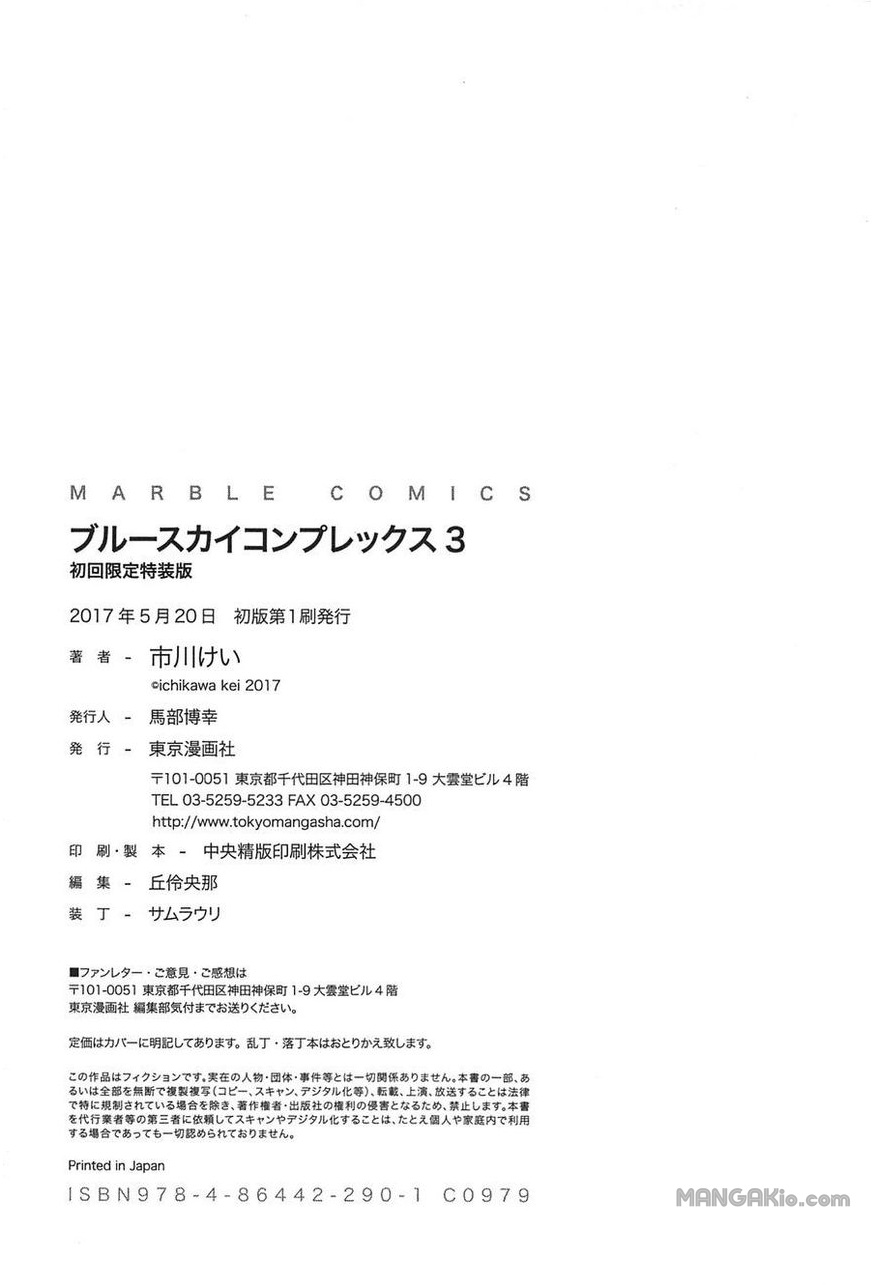 MARBLE COMICS

ブルースカイコンプレックス 3
初回限定特装版

2017年5月20日 初版第1刷発行

著者 - 市川けい
©ichikawa kei 2017

発行人 - 馬部博幸

発行 - 東京漫画社
〒101-0051 東京都千代田区神田神保町 1-9 大雲堂ビル4階
TEL 03-5259-5233 FAX 03-5259-4500
http://www.tokyomangasha.com/

印刷・製本 - 中央精版印刷株式会社

編集 - 丘伶央那

装丁 - サムラウリ

■ファンレター・ご意見・ご感想は
〒101-0051 東京都千代田区神田神保町 1-9 大雲堂ビル4階
東京漫画社 編集部気付までお送りください。

定価はカバーに明記してあります。乱丁・落丁本はおとりかえ致します。

この作品はフィクションです。実在の人物・団体・事件等とは一切関係ありません。本書の一部、あるいは全部を無断で複製複写(コピー、スキャン、デジタル化等)、転載、上演、放送することは法律で特に規制されている場合を除き、著作権者・出版社の権利の侵害となるため、禁止します。本書を代行業者等の第三者に依頼してスキャンやデジタル化することは、たとえ個人や家庭内で利用する場合であっても一切認められておりません。

Printed in Japan
ISBN978-4-86442-290-1 C0979

MANGAKio.com